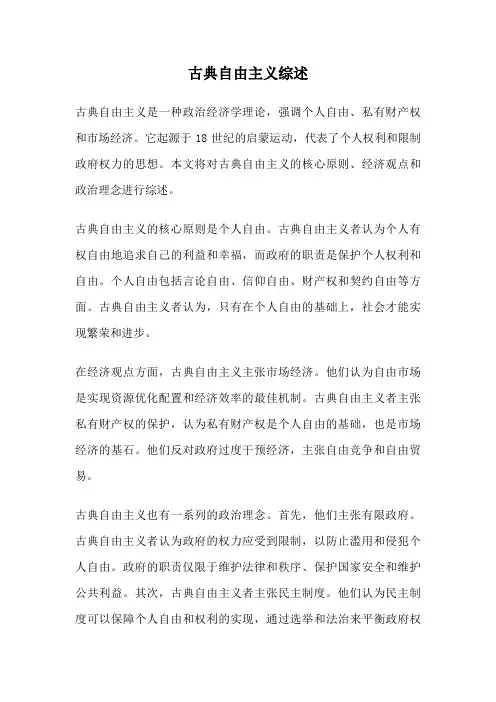 古典自由主义综述

古典自由主义是一种政治经济学理论，强调个人自由、私有财产权和市场经济。它起源于 18 世纪的启蒙运动，代表了个人权利和限制政府权力的思想。本文将对古典自由主义的核心原则、经济观点和政治理念进行综述。

古典自由主义的核心原则是个人自由。古典自由主义者认为个人有权自由地追求自己的利益和幸福，而政府的职责是保护个人权利和自由。个人自由包括言论自由、信仰自由、财产权和契约自由等方面。古典自由主义者认为，只有在个人自由的基础上，社会才能实现繁荣和进步。

在经济观点方面，古典自由主义主张市场经济。他们认为自由市场是实现资源优化配置和经济效率的最佳机制。古典自由主义者主张私有财产权的保护，认为私有财产权是个人自由的基础，也是市场经济的基石。他们反对政府过度干预经济，主张自由竞争和自由贸易。

古典自由主义也有一系列的政治理念。首先，他们主张有限政府。古典自由主义者认为政府的权力应受到限制，以防止滥用和侵犯个人自由。政府的职责仅限于维护法律和秩序、保护国家安全和维护公共利益。其次，古典自由主义者主张民主制度。他们认为民主制度可以保障个人自由和权利的实现，通过选举和法治来平衡政府权